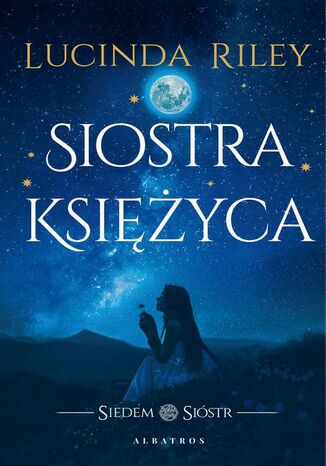 LUCINDA RILEY

SIOSTRA KSIĘŻYCA

SIEDEM SIÓSTR

ALBATROS